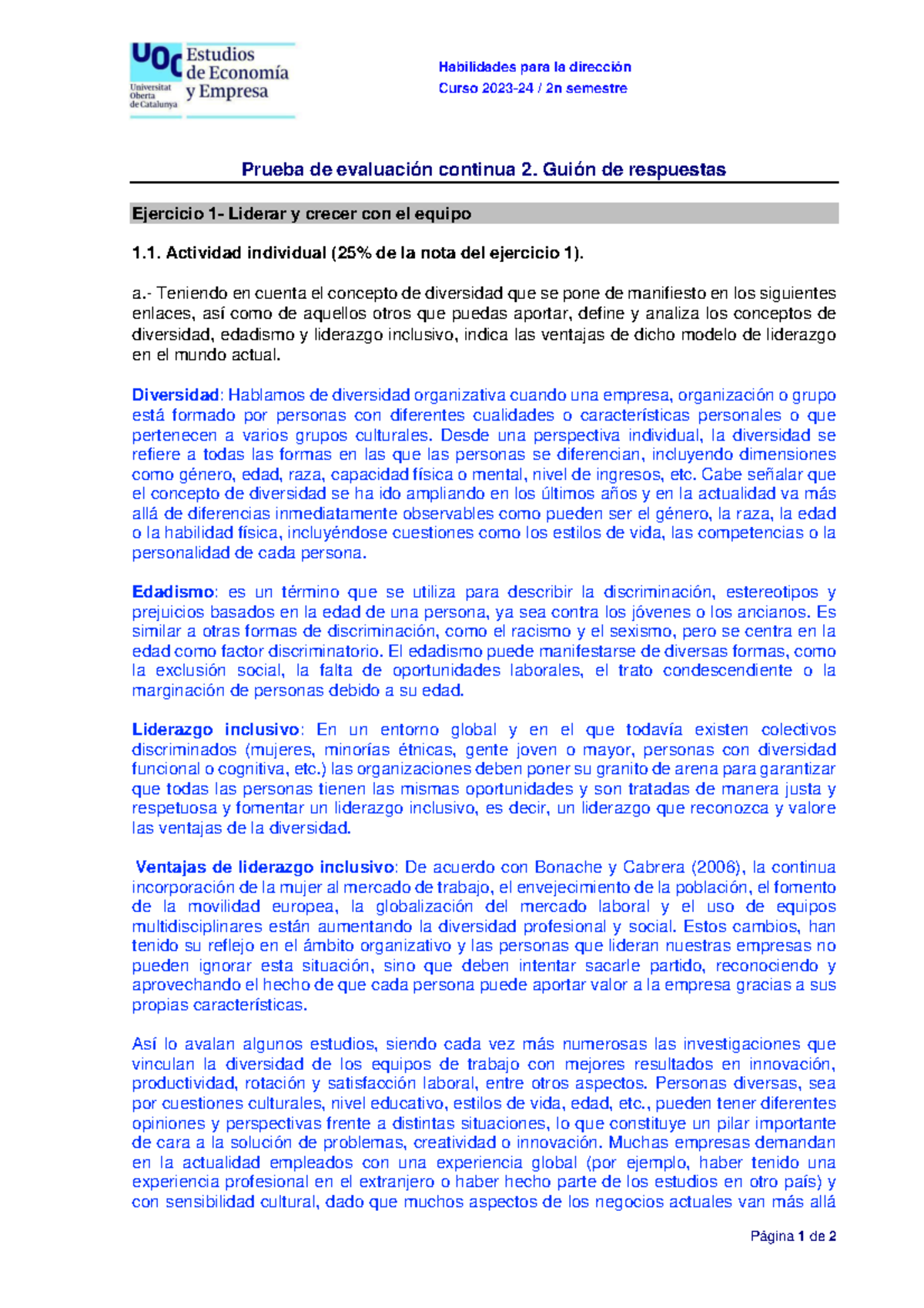 UOC Universitat Oberta de Catalunya
Estudios de Economía y Empresa

Habilidades para la dirección
Curso 2023-24 / 2n semestre

Prueba de evaluación continua 2. Guión de respuestas

Ejercicio 1- Liderar y crecer con el equipo

1.1. Actividad individual (25% de la nota del ejercicio 1).

a.- Teniendo en cuenta el concepto de diversidad que se pone de manifiesto en los siguientes enlaces, así como de aquellos otros que puedas aportar, define y analiza los conceptos de diversidad, edadismo y liderazgo inclusivo, indica las ventajas de dicho modelo de liderazgo en el mundo actual.

Diversidad: Hablamos de diversidad organizativa cuando una empresa, organización o grupo está formado por personas con diferentes cualidades o características personales o que pertenecen a varios grupos culturales. Desde una perspectiva individual, la diversidad se refiere a todas las formas en las que las personas se diferencian, incluyendo dimensiones como género, edad, raza, capacidad física o mental, nivel de ingresos, etc. Cabe señalar que el concepto de diversidad se ha ido ampliando en los últimos años y en la actualidad va más allá de diferencias inmediatamente observables como pueden ser el género, la raza, la edad o la habilidad física, incluyéndose cuestiones como los estilos de vida, las competencias o la personalidad de cada persona.

Edadismo: es un término que se utiliza para describir la discriminación, estereotipos y prejuicios basados en la edad de una persona, ya sea contra los jóvenes o los ancianos. Es similar a otras formas de discriminación, como el racismo y el sexismo, pero se centra en la edad como factor discriminatorio. El edadismo puede manifestarse de diversas formas, como la exclusión social, la falta de oportunidades laborales, el trato condescendiente o la marginación de personas debido a su edad.

Liderazgo inclusivo: En un entorno global y en el que todavía existen colectivos discriminados (mujeres, minorías étnicas, gente joven o mayor, personas con diversidad funcional o cognitiva, etc.) las organizaciones deben poner su granito de arena para garantizar que todas las personas tienen las mismas oportunidades y son tratadas de manera justa y respetuosa y fomentar un liderazgo inclusivo, es decir, un liderazgo que reconozca y valore las ventajas de la diversidad.

Ventajas de liderazgo inclusivo: De acuerdo con Bonache y Cabrera (2006), la continua incorporación de la mujer al mercado de trabajo, el envejecimiento de la población, el fomento de la movilidad europea, la globalización del mercado laboral y el uso de equipos multidisciplinares están aumentando la diversidad profesional y social. Estos cambios, han tenido su reflejo en el ámbito organizativo y las personas que lideran nuestras empresas no pueden ignorar esta situación, sino que deben intentar sacarle partido, reconociendo y aprovechando el hecho de que cada persona puede aportar valor a la empresa gracias a sus propias características.

Así lo avalan algunos estudios, siendo cada vez más numerosas las investigaciones que vinculan la diversidad de los equipos de trabajo con mejores resultados en innovación, productividad, rotación y satisfacción laboral, entre otros aspectos. Personas diversas, sea por cuestiones culturales, nivel educativo, estilos de vida, edad, etc., pueden tener diferentes opiniones y perspectivas frente a distintas situaciones, lo que constituye un pilar importante de cara a la solución de problemas, creatividad o innovación. Muchas empresas demandan en la actualidad empleados con una experiencia global (por ejemplo, haber tenido una experiencia profesional en el extranjero o haber hecho parte de los estudios en otro país) y con sensibilidad cultural, dado que muchos aspectos de los negocios actuales van más allá

Página 1 de 2